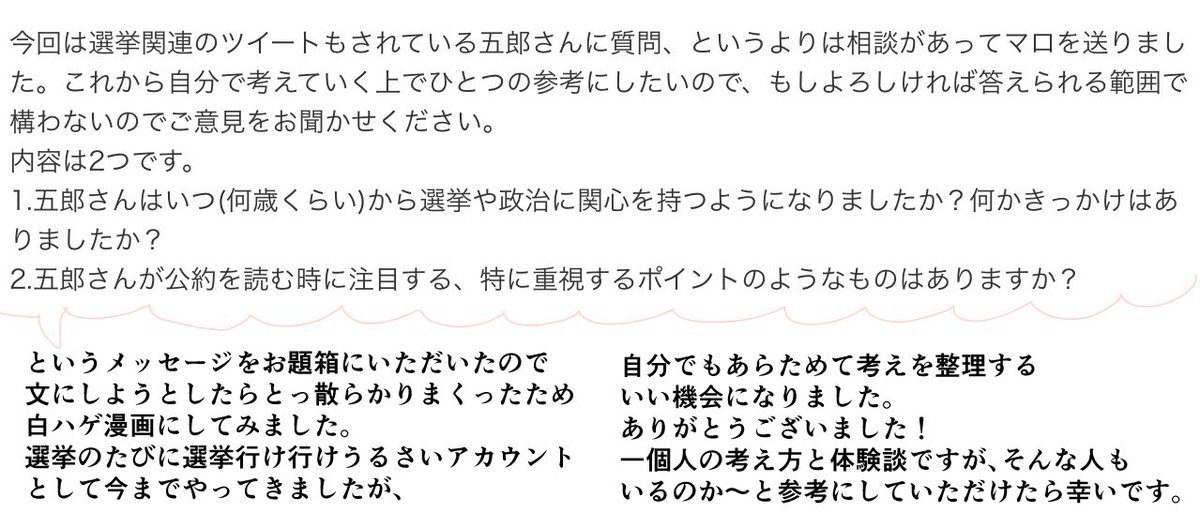 今回は選挙関連のツイートもされている五郎さんに質問、というよりは相談があってマロを送りました。これから自分で考えていく上でひとつの参考にしたいので、もしよろしければ答えられる範囲で構わないのでご意見をお聞かせください。
内容は2つです。
1.五郎さんはいつ(何歳くらい)から選挙や政治に関心を持つようになりましたか？何かきっかけはありましたか？
2.五郎さんが公約を読む時に注目する、特に重視するポイントのようなものはありますか？

というメッセージをお題箱にいただいたので
文にしようとしたらとっ散らかりまくったため
白ハゲ漫画にしてみました。
選挙のたびに選挙行け行けうるさいアカウント
として今までやってきましたが、

自分でもあらためて考えを整理する
いい機会になりました。
ありがとうございました！
一個人の考え方と体験談ですが、そんな人も
いるのか〜と参考にしていただけたら幸いです。